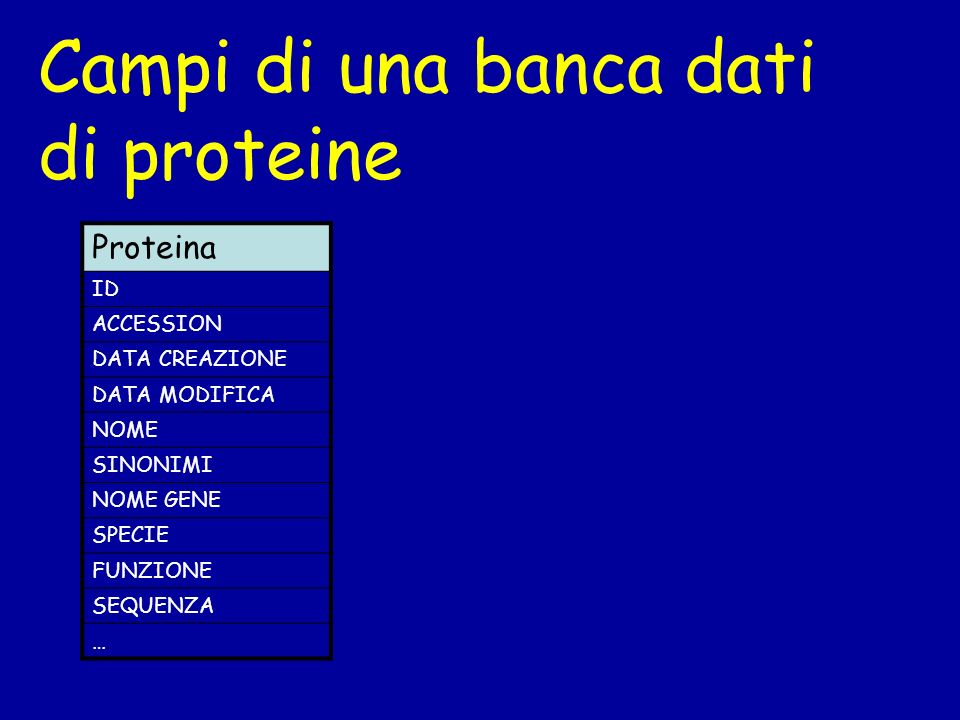 Campi di una banca dati di proteine

| Proteina |
|---|
| ID |
| ACCESSION |
| DATA CREAZIONE |
| DATA MODIFICA |
| NOME |
| SINONIMI |
| NOME GENE |
| SPECIE |
| FUNZIONE |
| SEQUENZA |
| … |